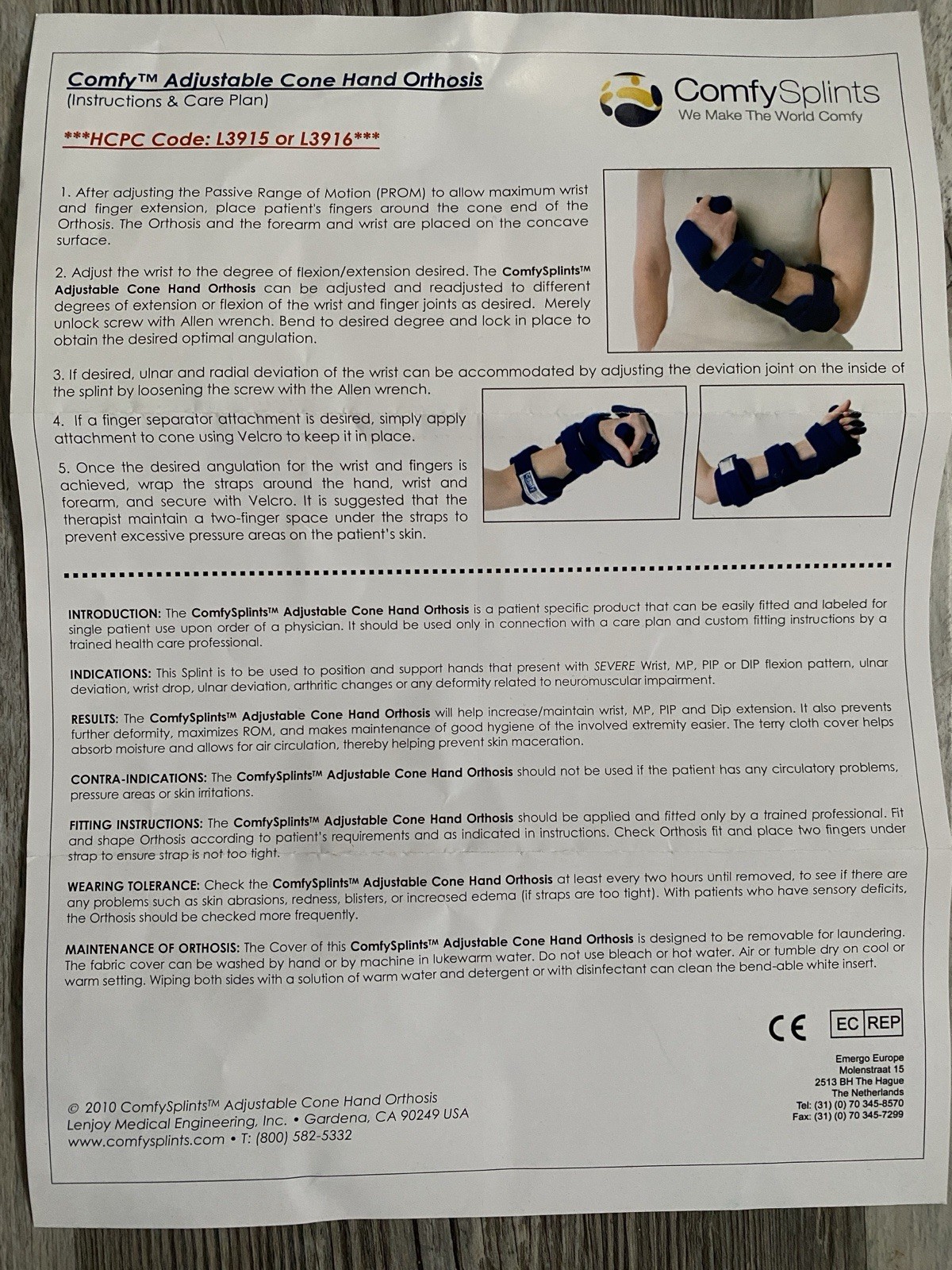 Comfy™ Adjustable Cone Hand Orthosis
(Instructions & Care Plan)

ComfySplints
We Make The World Comfy

***HCPC Code: L3915 or L3916***

1. After adjusting the Passive Range of Motion (PROM) to allow maximum wrist and finger extension, place patient's fingers around the cone end of the Orthosis. The Orthosis and the forearm and wrist are placed on the concave surface.

2. Adjust the wrist to the degree of flexion/extension desired. The ComfySplints™ Adjustable Cone Hand Orthosis can be adjusted and readjusted to different degrees of extension or flexion of the wrist and finger joints as desired. Merely unlock screw with Allen wrench. Bend to desired degree and lock in place to obtain the desired optimal angulation.

3. If desired, ulnar and radial deviation of the wrist can be accommodated by adjusting the deviation joint on the inside of the splint by loosening the screw with the Allen wrench.

4. If a finger separator attachment is desired, simply apply attachment to cone using Velcro to keep it in place.

5. Once the desired angulation for the wrist and fingers is achieved, wrap the straps around the hand, wrist and forearm, and secure with Velcro. It is suggested that the therapist maintain a two-finger space under the straps to prevent excessive pressure areas on the patient's skin.

INTRODUCTION: The ComfySplints™ Adjustable Cone Hand Orthosis is a patient specific product that can be easily fitted and labeled for single patient use upon order of a physician. It should be used only in connection with a care plan and custom fitting instructions by a trained health care professional.

INDICATIONS: This Splint is to be used to position and support hands that present with SEVERE Wrist, MP, PIP or DIP flexion pattern, ulnar deviation, wrist drop, ulnar deviation, arthritic changes or any deformity related to neuromuscular impairment.

RESULTS: The ComfySplints™ Adjustable Cone Hand Orthosis will help increase/maintain wrist, MP, PIP and Dip extension. It also prevents further deformity, maximizes ROM, and makes maintenance of good hygiene of the involved extremity easier. The terry cloth cover helps absorb moisture and allows for air circulation, thereby helping prevent skin maceration.

CONTRA-INDICATIONS: The ComfySplints™ Adjustable Cone Hand Orthosis should not be used if the patient has any circulatory problems, pressure areas or skin irritations.

FITTING INSTRUCTIONS: The ComfySplints™ Adjustable Cone Hand Orthosis should be applied and fitted only by a trained professional. Fit and shape Orthosis according to patient's requirements and as indicated in instructions. Check Orthosis fit and place two fingers under strap to ensure strap is not too tight.

WEARING TOLERANCE: Check the ComfySplints™ Adjustable Cone Hand Orthosis at least every two hours until removed, to see if there are any problems such as skin abrasions, redness, blisters, or increased edema (if straps are too tight). With patients who have sensory deficits, the Orthosis should be checked more frequently.

MAINTENANCE OF ORTHOSIS: The Cover of this ComfySplints™ Adjustable Cone Hand Orthosis is designed to be removable for laundering. The fabric cover can be washed by hand or by machine in lukewarm water. Do not use bleach or hot water. Air or tumble dry on cool or warm setting. Wiping both sides with a solution of warm water and detergent or with disinfectant can clean the bend-able white insert.

CE
EC REP
Emergo Europe
Molenstraat 15
2513 BH The Hague
The Netherlands
Tel: (31) (0) 70 345-8570
Fax: (31) (0) 70 345-7299

© 2010 ComfySplints™ Adjustable Cone Hand Orthosis
Lenjoy Medical Engineering, Inc. • Gardena, CA 90249 USA
www.comfysplints.com • T: (800) 582-5332